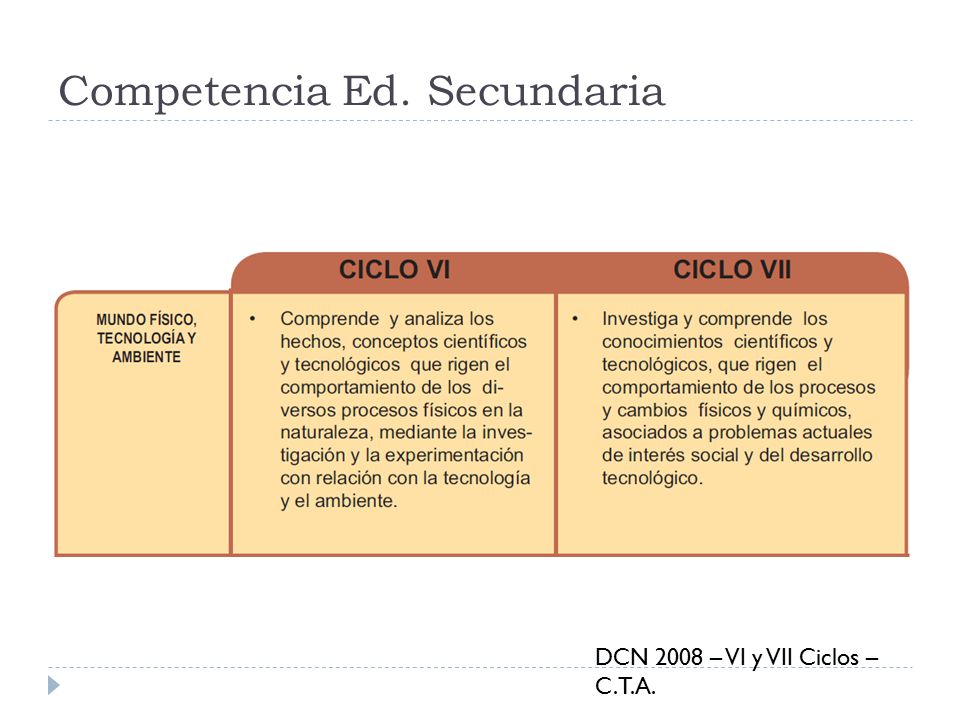 Competencia Ed. Secundaria

| | CICLO VI | CICLO VII |
|---|---|---|
| MUNDO FÍSICO, TECNOLOGÍA Y AMBIENTE | • Comprende y analiza los hechos, conceptos científicos y tecnológicos que rigen el comportamiento de los diversos procesos físicos en la naturaleza, mediante la investigación y la experimentación con relación con la tecnología y el ambiente. | • Investiga y comprende los conocimientos científicos y tecnológicos, que rigen el comportamiento de los procesos y cambios físicos y químicos, asociados a problemas actuales de interés social y del desarrollo tecnológico. |

DCN 2008 – VI y VII Ciclos – C.T.A.